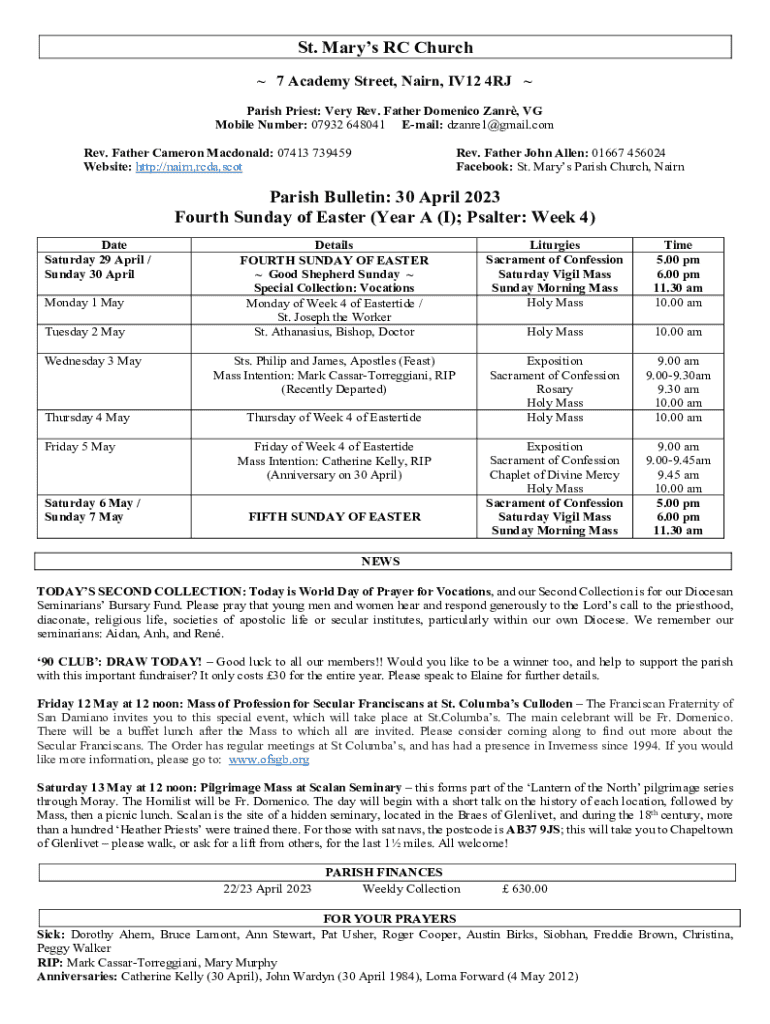 St. Mary's RC Church

~ 7 Academy Street, Nairn, IV12 4RJ ~

Parish Priest: Very Rev. Father Domenico Zanrè, VG
Mobile Number: 07932 648041 E-mail: dzanre1@gmail.com

Rev. Father Cameron Macdonald: 07413 739459
Website: http://nairn.rcda.scot

Rev. Father John Allen: 01667 456024
Facebook: St. Mary's Parish Church, Nairn

Parish Bulletin: 30 April 2023
Fourth Sunday of Easter (Year A (I); Psalter: Week 4)

| Date | Details | Liturgies | Time |
|---|---|---|---|
| Saturday 29 April / Sunday 30 April | FOURTH SUNDAY OF EASTER ~ Good Shepherd Sunday ~ Special Collection: Vocations | Sacrament of Confession Saturday Vigil Mass Sunday Morning Mass | 5.00 pm 6.00 pm 11.30 am |
| Monday 1 May | Monday of Week 4 of Eastertide / St. Joseph the Worker | Holy Mass | 10.00 am |
| Tuesday 2 May | St. Athanasius, Bishop, Doctor | Holy Mass | 10.00 am |
| Wednesday 3 May | Sts. Philip and James, Apostles (Feast) Mass Intention: Mark Cassar-Torreggiani, RIP (Recently Departed) | Exposition Sacrament of Confession Rosary Holy Mass | 9.00 am 9.00-9.30am 9.30 am 10.00 am |
| Thursday 4 May | Thursday of Week 4 of Eastertide | Holy Mass | 10.00 am |
| Friday 5 May | Friday of Week 4 of Eastertide Mass Intention: Catherine Kelly, RIP (Anniversary on 30 April) | Exposition Sacrament of Confession Chaplet of Divine Mercy Holy Mass | 9.00 am 9.00-9.45am 9.45 am 10.00 am |
| Saturday 6 May / Sunday 7 May | FIFTH SUNDAY OF EASTER | Sacrament of Confession Saturday Vigil Mass Sunday Morning Mass | 5.00 pm 6.00 pm 11.30 am |

NEWS

TODAY'S SECOND COLLECTION: Today is World Day of Prayer for Vocations, and our Second Collection is for our Diocesan Seminarians' Bursary Fund. Please pray that young men and women hear and respond generously to the Lord's call to the priesthood, diaconate, religious life, societies of apostolic life or secular institutes, particularly within our own Diocese. We remember our seminarians: Aidan, Anh, and René.

'90 CLUB': DRAW TODAY! – Good luck to all our members!! Would you like to be a winner too, and help to support the parish with this important fundraiser? It only costs £30 for the entire year. Please speak to Elaine for further details.

Friday 12 May at 12 noon: Mass of Profession for Secular Franciscans at St. Columba's Culloden – The Franciscan Fraternity of San Damiano invites you to this special event, which will take place at St.Columba's. The main celebrant will be Fr. Domenico. There will be a buffet lunch after the Mass to which all are invited. Please consider coming along to find out more about the Secular Franciscans. The Order has regular meetings at St Columba's, and has had a presence in Inverness since 1994. If you would like more information, please go to: www.ofsgb.org

Saturday 13 May at 12 noon: Pilgrimage Mass at Scalan Seminary – this forms part of the 'Lantern of the North' pilgrimage series through Moray. The Homilist will be Fr. Domenico. The day will begin with a short talk on the history of each location, followed by Mass, then a picnic lunch. Scalan is the site of a hidden seminary, located in the Braes of Glenlivet, and during the 18$^{th}$ century, more than a hundred 'Heather Priests' were trained there. For those with sat navs, the postcode is AB37 9JS; this will take you to Chapeltown of Glenlivet – please walk, or ask for a lift from others, for the last 1½ miles. All welcome!

PARISH FINANCES
22/23 April 2023 Weekly Collection £ 630.00

FOR YOUR PRAYERS
Sick: Dorothy Ahern, Bruce Lamont, Ann Stewart, Pat Usher, Roger Cooper, Austin Birks, Siobhan, Freddie Brown, Christina, Peggy Walker
RIP: Mark Cassar-Torreggiani, Mary Murphy
Anniversaries: Catherine Kelly (30 April), John Wardyn (30 April 1984), Lorna Forward (4 May 2012)